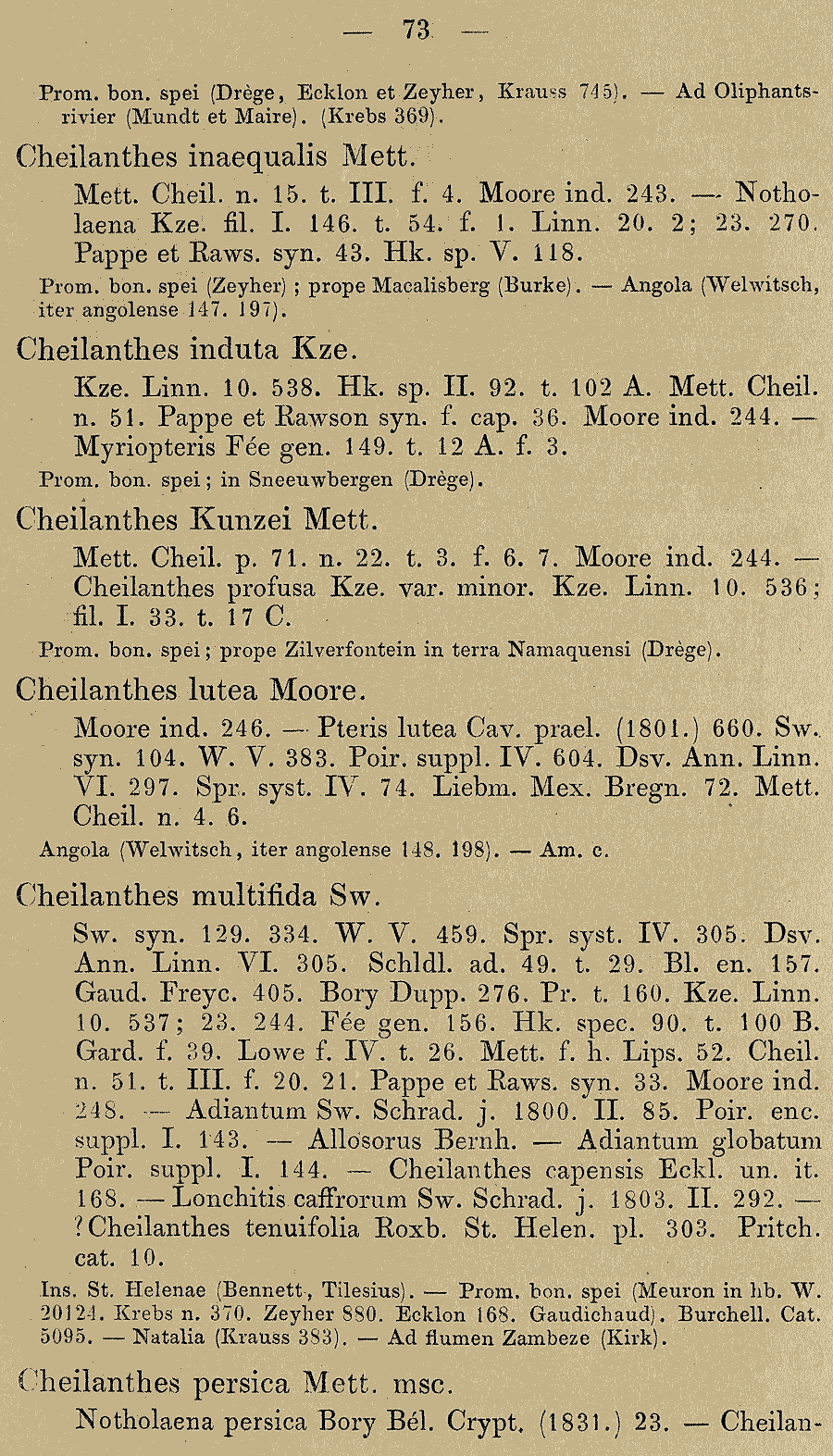 — 73 —

Prom. bon. spei (Drège, Ecklon et Zeyher, Krauss 745). — Ad Oliphantsrivier (Mundt et Maire). (Krebs 369).

Cheilanthes inaequalis Mett.

Mett. Cheil. n. 15. t. III. f. 4. Moore ind. 243. — Notholaena Kze. fil. I. 146. t. 54. f. 1. Linn. 20. 2; 23. 270. Pappe et Raws. syn. 43. Hk. sp. V. 118.

Prom. bon. spei (Zeyher); prope Macalisberg (Burke). — Angola (Welwitsch, iter angolense 147. 197).

Cheilanthes induta Kze.

Kze. Linn. 10. 538. Hk. sp. II. 92. t. 102 A. Mett. Cheil. n. 51. Pappe et Rawson syn. f. cap. 36. Moore ind. 244. — Myriopteris Fée gen. 149. t. 12 A. f. 3.

Prom. bon. spei; in Sneeuwbergen (Drège).

Cheilanthes Kunzei Mett.

Mett. Cheil. p. 71. n. 22. t. 3. f. 6. 7. Moore ind. 244. — Cheilanthes profusa Kze. var. minor. Kze. Linn. 10. 536; fil. I. 33. t. 17 C.

Prom. bon. spei; prope Zilverfontein in terra Namaquensi (Drège).

Cheilanthes lutea Moore.

Moore ind. 246. — Pteris lutea Cav. prael. (1801.) 660. Sw. syn. 104. W. V. 383. Poir. suppl. IV. 604. Dsv. Ann. Linn. VI. 297. Spr. syst. IV. 74. Liebm. Mex. Bregn. 72. Mett. Cheil. n. 4. 6.

Angola (Welwitsch, iter angolense 148. 198). — Am. c.

Cheilanthes multifida Sw.

Sw. syn. 129. 334. W. V. 459. Spr. syst. IV. 305. Dsv. Ann. Linn. VI. 305. Schldl. ad. 49. t. 29. Bl. en. 157. Gaud. Freyc. 405. Bory Dupp. 276. Pr. t. 160. Kze. Linn. 10. 537; 23. 244. Fée gen. 156. Hk. spec. 90. t. 100 B. Gard. f. 39. Lowe f. IV. t. 26. Mett. f. h. Lips. 52. Cheil. n. 51. t. III. f. 20. 21. Pappe et Raws. syn. 33. Moore ind. 248. — Adiantum Sw. Schrad. j. 1800. II. 85. Poir. enc. suppl. I. 143. — Allosorus Bernh. — Adiantum globatum Poir. suppl. I. 144. — Cheilanthes capensis Eckl. un. it. 168. — Lonchitis caffrorum Sw. Schrad. j. 1803. II. 292. — ?Cheilanthes tenuifolia Roxb. St. Helen. pl. 303. Pritch. cat. 10.

Ins. St. Helenae (Bennett, Tilesius). — Prom. bon. spei (Meuron in hb. W. 20124. Krebs n. 370. Zeyher 880. Ecklon 168. Gaudichaud). Burchell. Cat. 5095. — Natalia (Krauss 383). — Ad flumen Zambeze (Kirk).

Cheilanthes persica Mett. msc.

Notholaena persica Bory Bél. Crypt. (1831.) 23. — Cheilan-